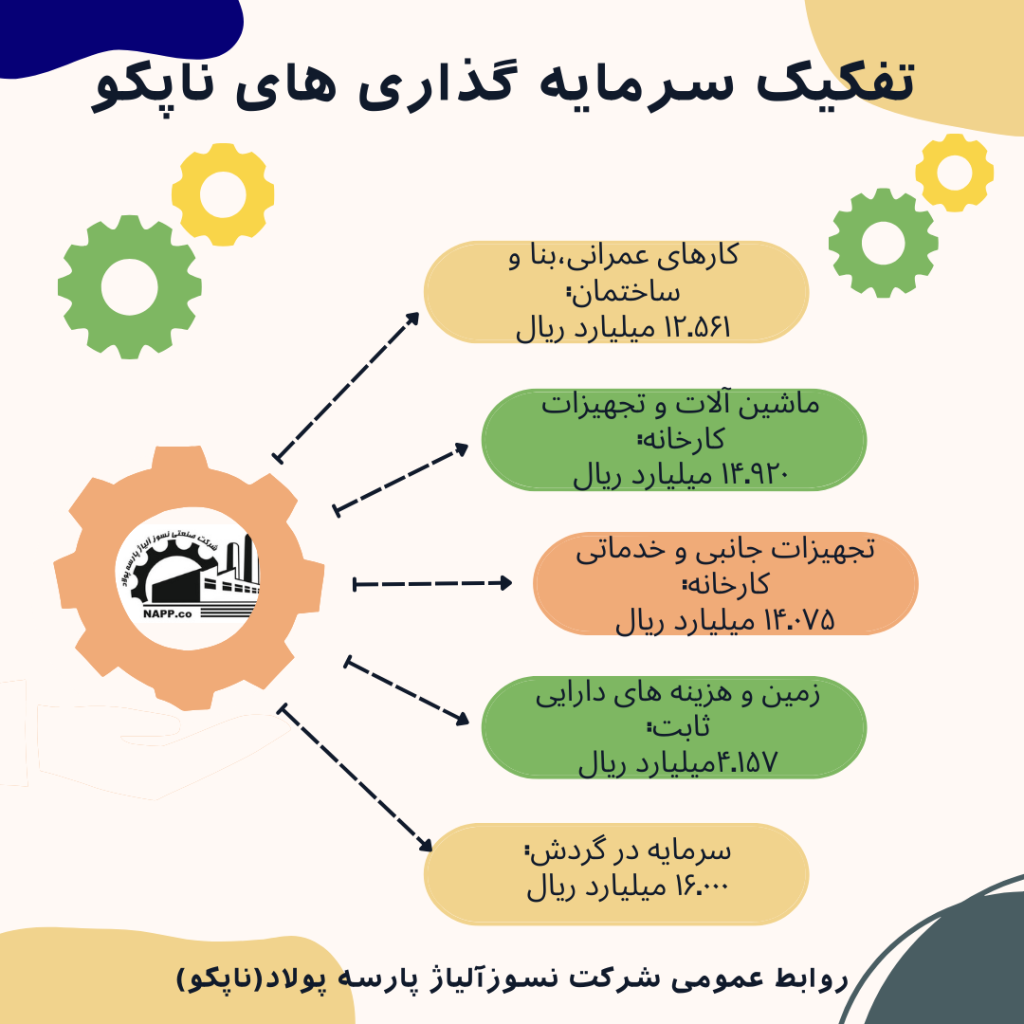 تفکیک سرمایه گذاری های ناپکو

شرکت صنعتی نسوز آلیاژ پارسه پولاد
NAPP.co

کارهای عمرانی،بنا و ساختمان:
۱۲.۵۶۱ میلیارد ریال

ماشین آلات و تجهیزات کارخانه:
۱۴.۹۲۰ میلیارد ریال

تجهیزات جانبی و خدماتی کارخانه:
۱۴.۰۷۵ میلیارد ریال

زمین و هزینه های دارایی ثابت:
۴.۱۵۷میلیارد ریال

سرمایه در گردش:
۱۶.۰۰۰ میلیارد ریال

روابط عمومی شرکت نسوزآلیاژ پارسه پولاد(ناپکو)